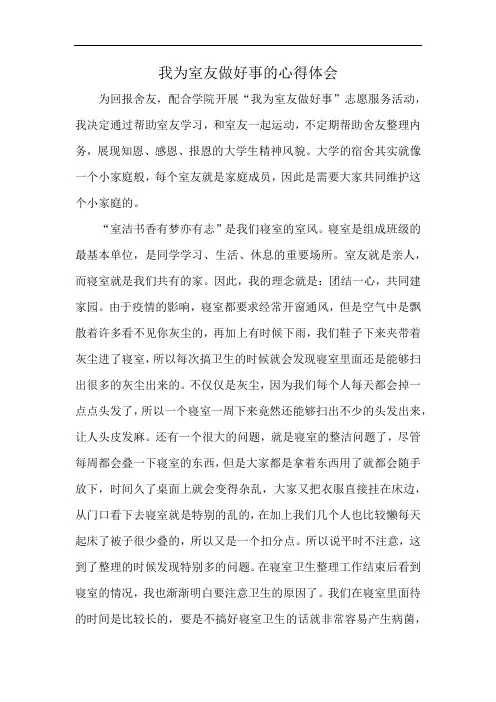 我为室友做好事的心得体会

为回报舍友，配合学院开展“我为室友做好事”志愿服务活动，我决定通过帮助室友学习，和室友一起运动，不定期帮助舍友整理内务，展现知恩、感恩、报恩的大学生精神风貌。大学的宿舍其实就像一个小家庭般，每个室友就是家庭成员，因此是需要大家共同维护这个小家庭的。

“室洁书香有梦亦有志”是我们寝室的室风。寝室是组成班级的最基本单位，是同学学习、生活、休息的重要场所。室友就是亲人，而寝室就是我们共有的家。因此，我的理念就是：团结一心，共同建家园。由于疫情的影响，寝室都要求经常开窗通风，但是空气中是飘散着许多看不见你灰尘的，再加上有时候下雨，我们鞋子下来夹带着灰尘进了寝室，所以每次搞卫生的时候就会发现寝室里面还是能够扫出很多的灰尘出来的。不仅仅是灰尘，因为我们每个人每天都会掉一点点头发了，所以一个寝室一周下来竟然还能够扫出不少的头发出来，让人头皮发麻。还有一个很大的问题，就是寝室的整洁问题了，尽管每周都会叠一下寝室的东西，但是大家都是拿着东西用了就都会随手放下，时间久了桌面上就会变得杂乱，大家又把衣服直接挂在床边，从门口看下去寝室就是特别的乱的，在加上我们几个人也比较懒每天起床了被子很少叠的，所以又是一个扣分点。所以说平时不注意，这到了整理的时候发现特别多的问题。在寝室卫生整理工作结束后看到寝室的情况，我也渐渐明白要注意卫生的原因了。我们在寝室里面待的时间是比较长的，要是不搞好寝室卫生的话就非常容易产生病菌，